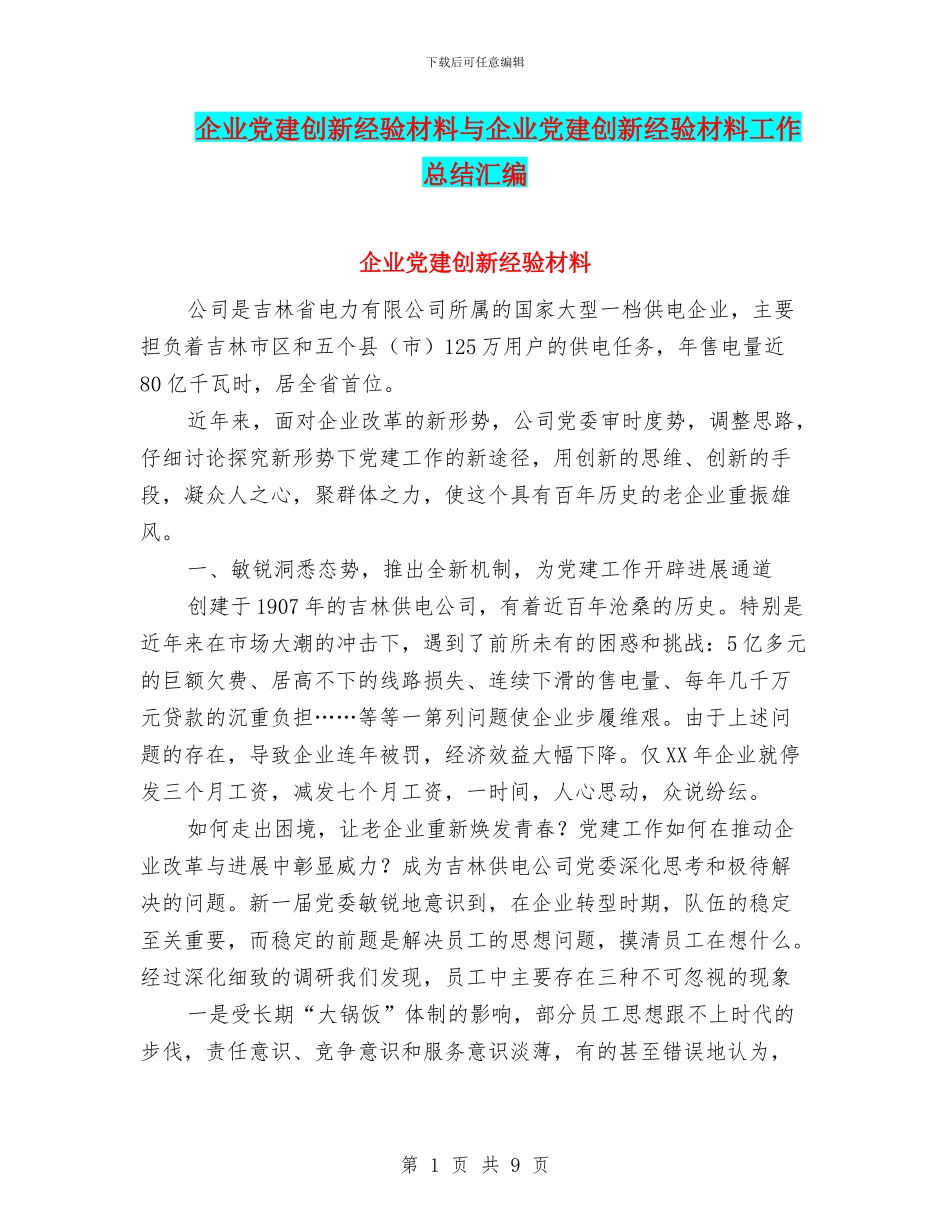 下载后可任意编辑

企业党建创新经验材料与企业党建创新经验材料工作总结汇编

企业党建创新经验材料

公司是吉林省电力有限公司所属的国家大型一档供电企业，主要担负着吉林市区和五个县（市）125万用户的供电任务，年售电量近80亿千瓦时，居全省首位。

近年来，面对企业改革的新形势，公司党委审时度势，调整思路，仔细讨论探究新形势下党建工作的新途径，用创新的思维、创新的手段，凝众人之心，聚群体之力，使这个具有百年历史的老企业重振雄风。

一、敏锐洞悉态势，推出全新机制，为党建工作开辟进展通道

创建于1907年的吉林供电公司，有着近百年沧桑的历史。特别是近年来在市场大潮的冲击下，遇到了前所未有的困惑和挑战：5亿多元的巨额欠费、居高不下的线路损失、连续下滑的售电量、每年几千万元贷款的沉重负担……等等一第列问题使企业步履维艰。由于上述问题的存在，导致企业连年被罚，经济效益大幅下降。仅XX年企业就停发三个月工资，减发七个月工资，一时间，人心思动，众说纷纭。

如何走出困境，让老企业重新焕发青春？党建工作如何在推动企业改革与进展中彰显威力？成为吉林供电公司党委深化思考和极待解决的问题。新一届党委敏锐地意识到，在企业转型时期，队伍的稳定至关重要，而稳定的前题是解决员工的思想问题，摸清员工在想什么。经过深化细致的调研我们发现，员工中主要存在三种不可忽视的现象

一是受长期“大锅饭”体制的影响，部分员工思想跟不上时代的步伐，责任意识、竞争意识和服务意识淡薄，有的甚至错误地认为，

第 1 页 共 9 页